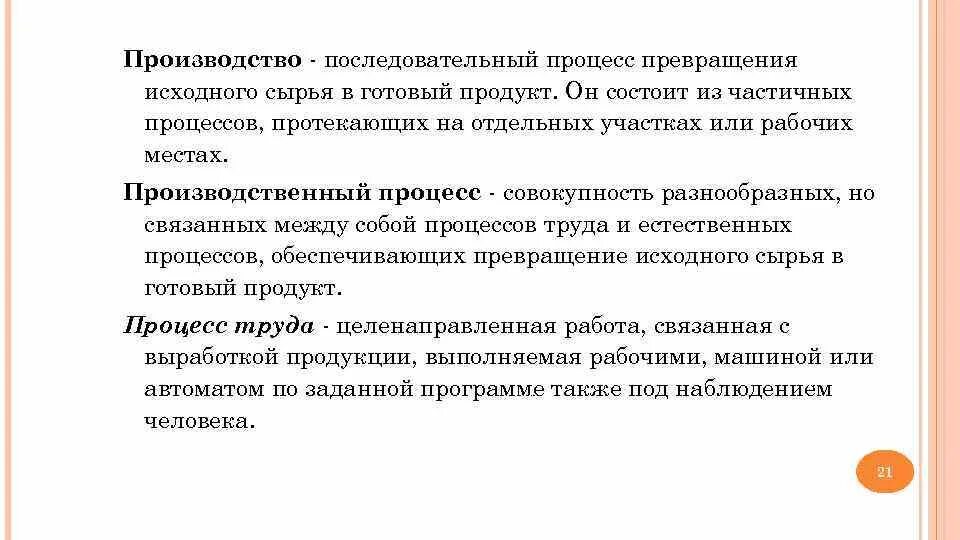 Производство - последовательный процесс превращения исходного сырья в готовый продукт. Он состоит из частичных процессов, протекающих на отдельных участках или рабочих местах.

Производственный процесс - совокупность разнообразных, но связанных между собой процессов труда и естественных процессов, обеспечивающих превращение исходного сырья в готовый продукт.

Процесс труда - целенаправленная работа, связанная с выработкой продукции, выполняемая рабочими, машиной или автоматом по заданной программе также под наблюдением человека.

21